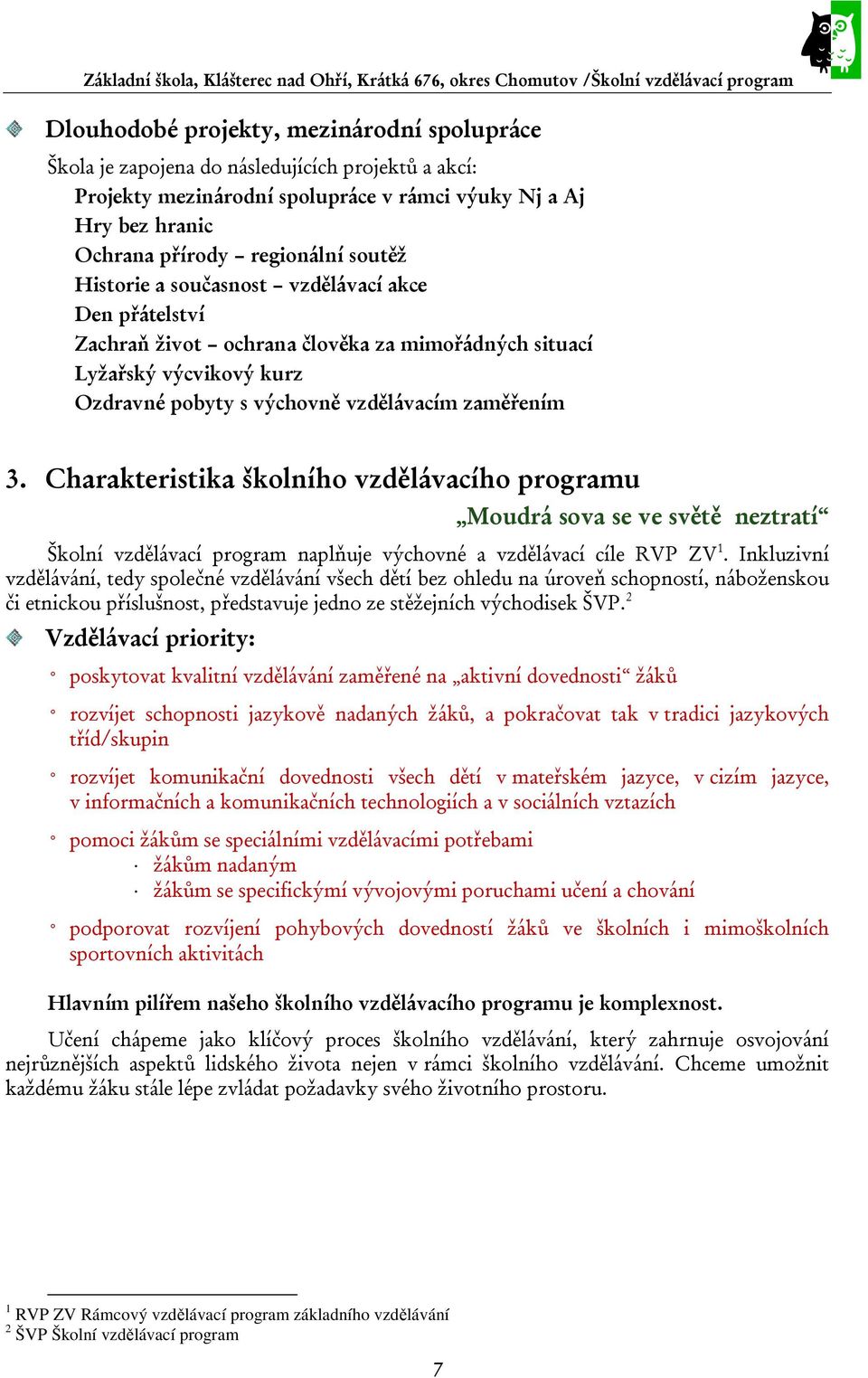 Základní škola, Klášterec nad Ohří, Krátká 676, okres Chomutov /Školní vzdělávací program

Dlouhodobé projekty, mezinárodní spolupráce

Škola je zapojena do následujících projektů a akcí:
Projekty mezinárodní spolupráce v rámci výuky Nj a Aj
Hry bez hranic
Ochrana přírody – regionální soutěž
Historie a současnost – vzdělávací akce
Den přátelství
Zachraň život – ochrana člověka za mimořádných situací
Lyžařský výcvikový kurz
Ozdravné pobyty s výchovně vzdělávacím zaměřením

3. Charakteristika školního vzdělávacího programu

„Moudrá sova se ve světě neztratí“

Školní vzdělávací program naplňuje výchovné a vzdělávací cíle RVP ZV$^1$. Inkluzivní vzdělávání, tedy společné vzdělávání všech dětí bez ohledu na úroveň schopností, náboženskou či etnickou příslušnost, představuje jedno ze stěžejních východisek ŠVP.$^2$

Vzdělávací priority:

◦ poskytovat kvalitní vzdělávání zaměřené na „aktivní dovednosti“ žáků

◦ rozvíjet schopnosti jazykově nadaných žáků, a pokračovat tak v tradici jazykových tříd/skupin

◦ rozvíjet komunikační dovednosti všech dětí v mateřském jazyce, v cizím jazyce, v informačních a komunikačních technologiích a v sociálních vztazích

◦ pomoci žákům se speciálními vzdělávacími potřebami
· žákům nadaným
· žákům se specifickými vývojovými poruchami učení a chování

◦ podporovat rozvíjení pohybových dovedností žáků ve školních i mimoškolních sportovních aktivitách

Hlavním pilířem našeho školního vzdělávacího programu je komplexnost.

Učení chápeme jako klíčový proces školního vzdělávání, který zahrnuje osvojování nejrůznějších aspektů lidského života nejen v rámci školního vzdělávání. Chceme umožnit každému žáku stále lépe zvládat požadavky svého životního prostoru.

$^1$ RVP ZV Rámcový vzdělávací program základního vzdělávání
$^2$ ŠVP Školní vzdělávací program

7